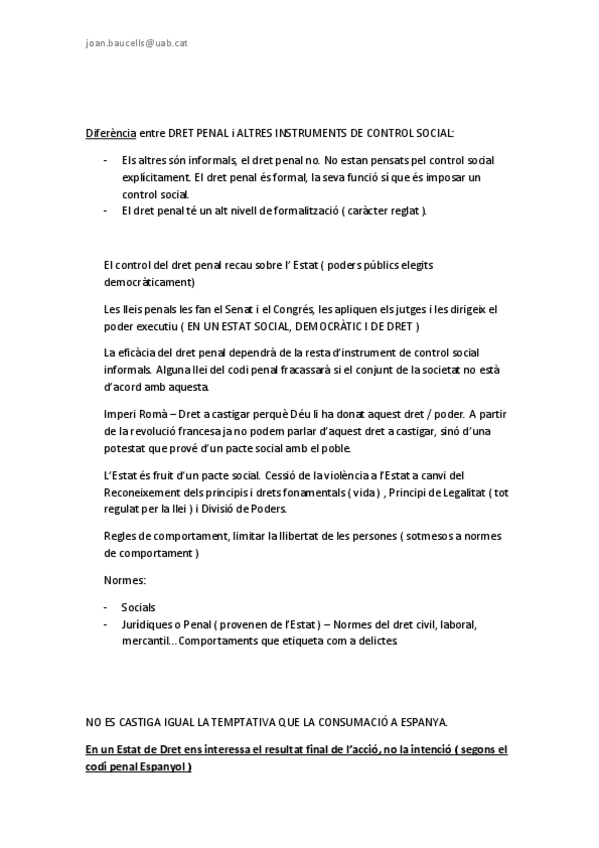 joan.baucells@uab.cat

Diferència entre DRET PENAL i ALTRES INSTRUMENTS DE CONTROL SOCIAL:

- Els altres són informals, el dret penal no. No estan pensats pel control social explícitament. El dret penal és formal, la seva funció sí que és imposar un control social.
- El dret penal té un alt nivell de formalització ( caràcter reglat ).

El control del dret penal recau sobre l' Estat ( poders públics elegits democràticament)

Les lleis penals les fan el Senat i el Congrés, les apliquen els jutges i les dirigeix el poder executiu ( EN UN ESTAT SOCIAL, DEMOCRÀTIC I DE DRET )

La eficàcia del dret penal dependrà de la resta d'instrument de control social informals. Alguna llei del codi penal fracassarà si el conjunt de la societat no està d'acord amb aquesta.

Imperi Romà – Dret a castigar perquè Déu li ha donat aquest dret / poder. A partir de la revolució francesa ja no podem parlar d'aquest dret a castigar, sinó d'una potestat que prové d'un pacte social amb el poble.

L'Estat és fruit d'un pacte social. Cessió de la violència a l'Estat a canvi del Reconeixement dels principis i drets fonamentals ( vida ) , Principi de Legalitat ( tot regulat per la llei ) i Divisió de Poders.

Regles de comportament, limitar la llibertat de les persones ( sotmesos a normes de comportament )

Normes:

- Socials
- Jurídiques o Penal ( provenen de l'Estat ) – Normes del dret civil, laboral, mercantil... Comportaments que etiqueta com a delictes

NO ES CASTIGA IGUAL LA TEMPTATIVA QUE LA CONSUMACIÓ A ESPANYA.

En un Estat de Dret ens interessa el resultat final de l'acció, no la intenció ( segons el codi penal Espanyol )